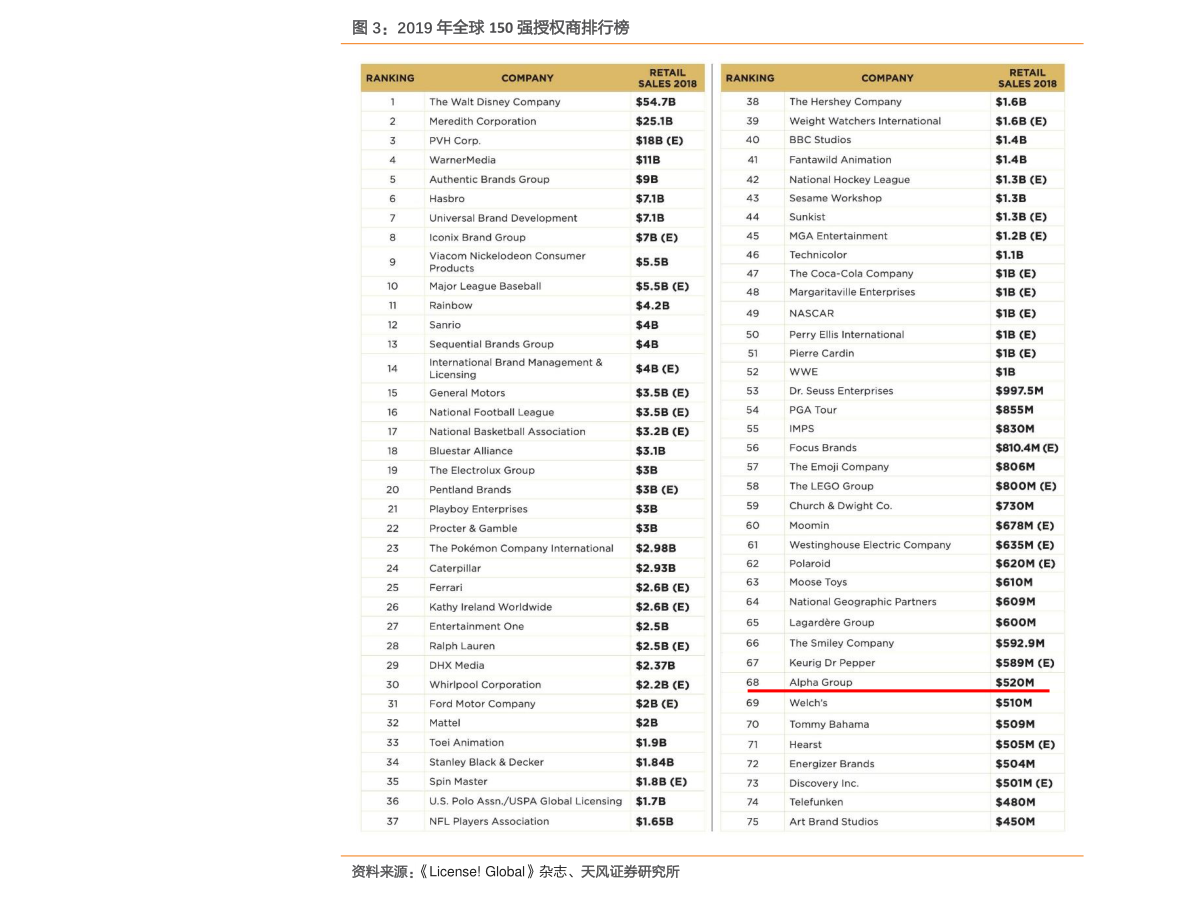 图 3：2019 年全球 150 强授权商排行榜

| RANKING | COMPANY | RETAIL SALES 2018 |
|---|---|---|
| 1 | The Walt Disney Company | $54.7B |
| 2 | Meredith Corporation | $25.1B |
| 3 | PVH Corp. | $18B (E) |
| 4 | WarnerMedia | $11B |
| 5 | Authentic Brands Group | $9B |
| 6 | Hasbro | $7.1B |
| 7 | Universal Brand Development | $7.1B |
| 8 | Iconix Brand Group | $7B (E) |
| 9 | Viacom Nickelodeon Consumer Products | $5.5B |
| 10 | Major League Baseball | $5.5B (E) |
| 11 | Rainbow | $4.2B |
| 12 | Sanrio | $4B |
| 13 | Sequential Brands Group | $4B |
| 14 | International Brand Management & Licensing | $4B (E) |
| 15 | General Motors | $3.5B (E) |
| 16 | National Football League | $3.5B (E) |
| 17 | National Basketball Association | $3.2B (E) |
| 18 | Bluestar Alliance | $3.1B |
| 19 | The Electrolux Group | $3B |
| 20 | Pentland Brands | $3B (E) |
| 21 | Playboy Enterprises | $3B |
| 22 | Procter & Gamble | $3B |
| 23 | The Pokémon Company International | $2.98B |
| 24 | Caterpillar | $2.93B |
| 25 | Ferrari | $2.6B (E) |
| 26 | Kathy Ireland Worldwide | $2.6B (E) |
| 27 | Entertainment One | $2.5B |
| 28 | Ralph Lauren | $2.5B (E) |
| 29 | DHX Media | $2.37B |
| 30 | Whirlpool Corporation | $2.2B (E) |
| 31 | Ford Motor Company | $2B (E) |
| 32 | Mattel | $2B |
| 33 | Toei Animation | $1.9B |
| 34 | Stanley Black & Decker | $1.84B |
| 35 | Spin Master | $1.8B (E) |
| 36 | U.S. Polo Assn./USPA Global Licensing | $1.7B |
| 37 | NFL Players Association | $1.65B |

| RANKING | COMPANY | RETAIL SALES 2018 |
|---|---|---|
| 38 | The Hershey Company | $1.6B |
| 39 | Weight Watchers International | $1.6B (E) |
| 40 | BBC Studios | $1.4B |
| 41 | Fantawild Animation | $1.4B |
| 42 | National Hockey League | $1.3B (E) |
| 43 | Sesame Workshop | $1.3B |
| 44 | Sunkist | $1.3B (E) |
| 45 | MGA Entertainment | $1.2B (E) |
| 46 | Technicolor | $1.1B |
| 47 | The Coca-Cola Company | $1B (E) |
| 48 | Margaritaville Enterprises | $1B (E) |
| 49 | NASCAR | $1B (E) |
| 50 | Perry Ellis International | $1B (E) |
| 51 | Pierre Cardin | $1B (E) |
| 52 | WWE | $1B |
| 53 | Dr. Seuss Enterprises | $997.5M |
| 54 | PGA Tour | $855M |
| 55 | IMPS | $830M |
| 56 | Focus Brands | $810.4M (E) |
| 57 | The Emoji Company | $806M |
| 58 | The LEGO Group | $800M (E) |
| 59 | Church & Dwight Co. | $730M |
| 60 | Moomin | $678M (E) |
| 61 | Westinghouse Electric Company | $635M (E) |
| 62 | Polaroid | $620M (E) |
| 63 | Moose Toys | $610M |
| 64 | National Geographic Partners | $609M |
| 65 | Lagardère Group | $600M |
| 66 | The Smiley Company | $592.9M |
| 67 | Keurig Dr Pepper | $589M (E) |
| 68 | Alpha Group | $520M |
| 69 | Welch's | $510M |
| 70 | Tommy Bahama | $509M |
| 71 | Hearst | $505M (E) |
| 72 | Energizer Brands | $504M |
| 73 | Discovery Inc. | $501M (E) |
| 74 | Telefunken | $480M |
| 75 | Art Brand Studios | $450M |

资料来源：《License! Global》杂志、天风证券研究所